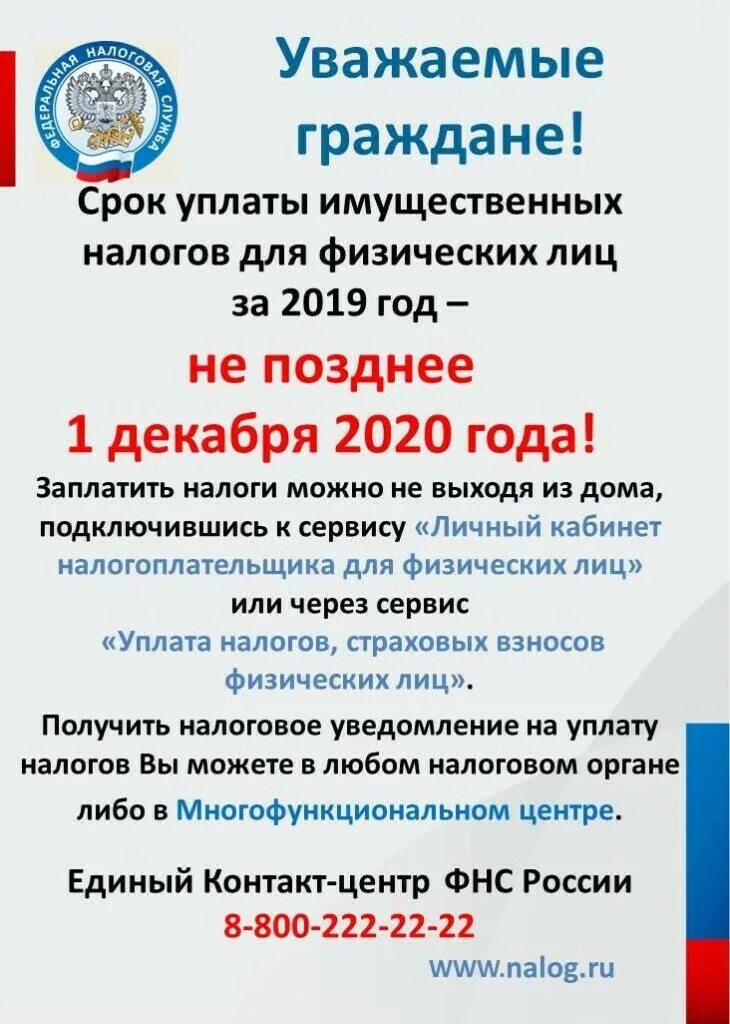 ФЕДЕРАЛЬНАЯ НАЛОГОВАЯ СЛУЖБА

Уважаемые граждане!

Срок уплаты имущественных налогов для физических лиц за 2019 год –

не позднее 1 декабря 2020 года!

Заплатить налоги можно не выходя из дома, подключившись к сервису «Личный кабинет налогоплательщика для физических лиц» или через сервис «Уплата налогов, страховых взносов физических лиц».

Получить налоговое уведомление на уплату налогов Вы можете в любом налоговом органе либо в Многофункциональном центре.

Единый Контакт-центр ФНС России
8-800-222-22-22

www.nalog.ru